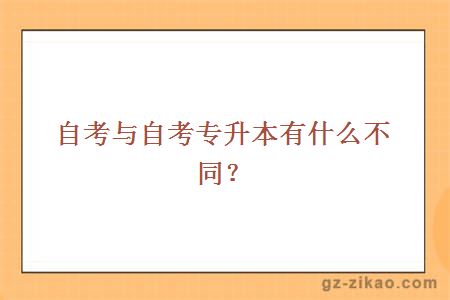 自考与自考专升本有什么不同？

gz-zikao.com